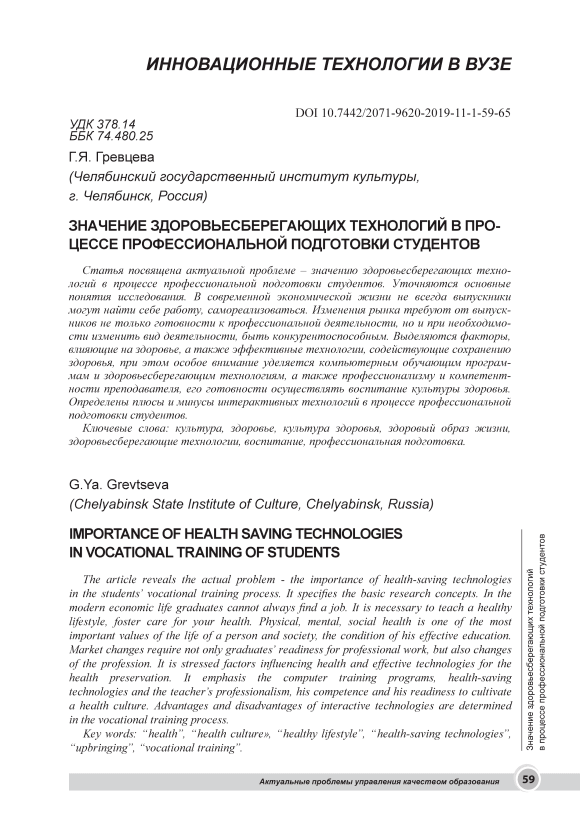 ИННОВАЦИОННЫЕ ТЕХНОЛОГИИ В ВУЗЕ

DOI 10.7442/2071-9620-2019-11-1-59-65

УДК 378.14
ББК 74.480.25

Г.Я. Гревцева
(Челябинский государственный институт культуры, г. Челябинск, Россия)

ЗНАЧЕНИЕ ЗДОРОВЬЕСБЕРЕГАЮЩИХ ТЕХНОЛОГИЙ В ПРОЦЕССЕ ПРОФЕССИОНАЛЬНОЙ ПОДГОТОВКИ СТУДЕНТОВ

Статья посвящена актуальной проблеме – значению здоровьесберегающих технологий в процессе профессиональной подготовки студентов. Уточняются основные понятия исследования. В современной экономической жизни не всегда выпускники могут найти себе работу, самореализоваться. Изменения рынка требуют от выпускников не только готовности к профессиональной деятельности, но и при необходимости изменить вид деятельности, быть конкурентоспособным. Выделяются факторы, влияющие на здоровье, а также эффективные технологии, содействующие сохранению здоровья, при этом особое внимание уделяется компьютерным обучающим программам и здоровьесберегающим технологиям, а также профессионализму и компетентности преподавателя, его готовности осуществлять воспитание культуры здоровья. Определены плюсы и минусы интерактивных технологий в процессе профессиональной подготовки студентов.
Ключевые слова: культура, здоровье, культура здоровья, здоровый образ жизни, здоровьесберегающие технологии, воспитание, профессиональная подготовка.

G.Ya. Grevtseva
(Chelyabinsk State Institute of Culture, Chelyabinsk, Russia)

IMPORTANCE OF HEALTH SAVING TECHNOLOGIES IN VOCATIONAL TRAINING OF STUDENTS

The article reveals the actual problem - the importance of health-saving technologies in the students' vocational training process. It specifies the basic research concepts. In the modern economic life graduates cannot always find a job. It is necessary to teach a healthy lifestyle, foster care for your health. Physical, mental, social health is one of the most important values of the life of a person and society, the condition of his effective education. Market changes require not only graduates' readiness for professional work, but also changes of the profession. It is stressed factors influencing health and effective technologies for the health preservation. It emphasis the computer training programs, health-saving technologies and the teacher's professionalism, his competence and his readiness to cultivate a health culture. Advantages and disadvantages of interactive technologies are determined in the vocational training process.
Key words: "health", "health culture», "healthy lifestyle", "health-saving technologies", "upbringing", "vocational training".

Значение здоровьесберегающих технологий в процессе профессиональной подготовки студентов

Актуальные проблемы управления качеством образования 59